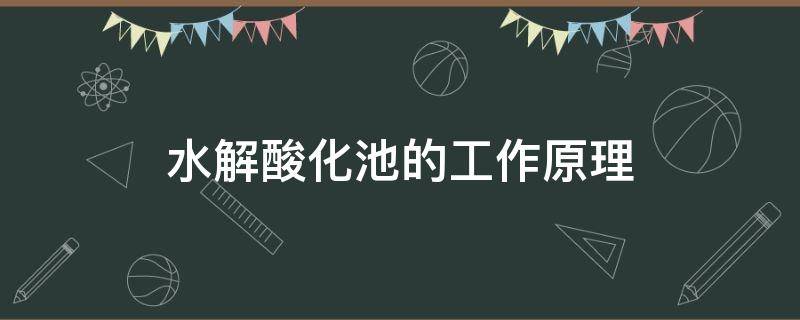 水解酸化池的工作原理